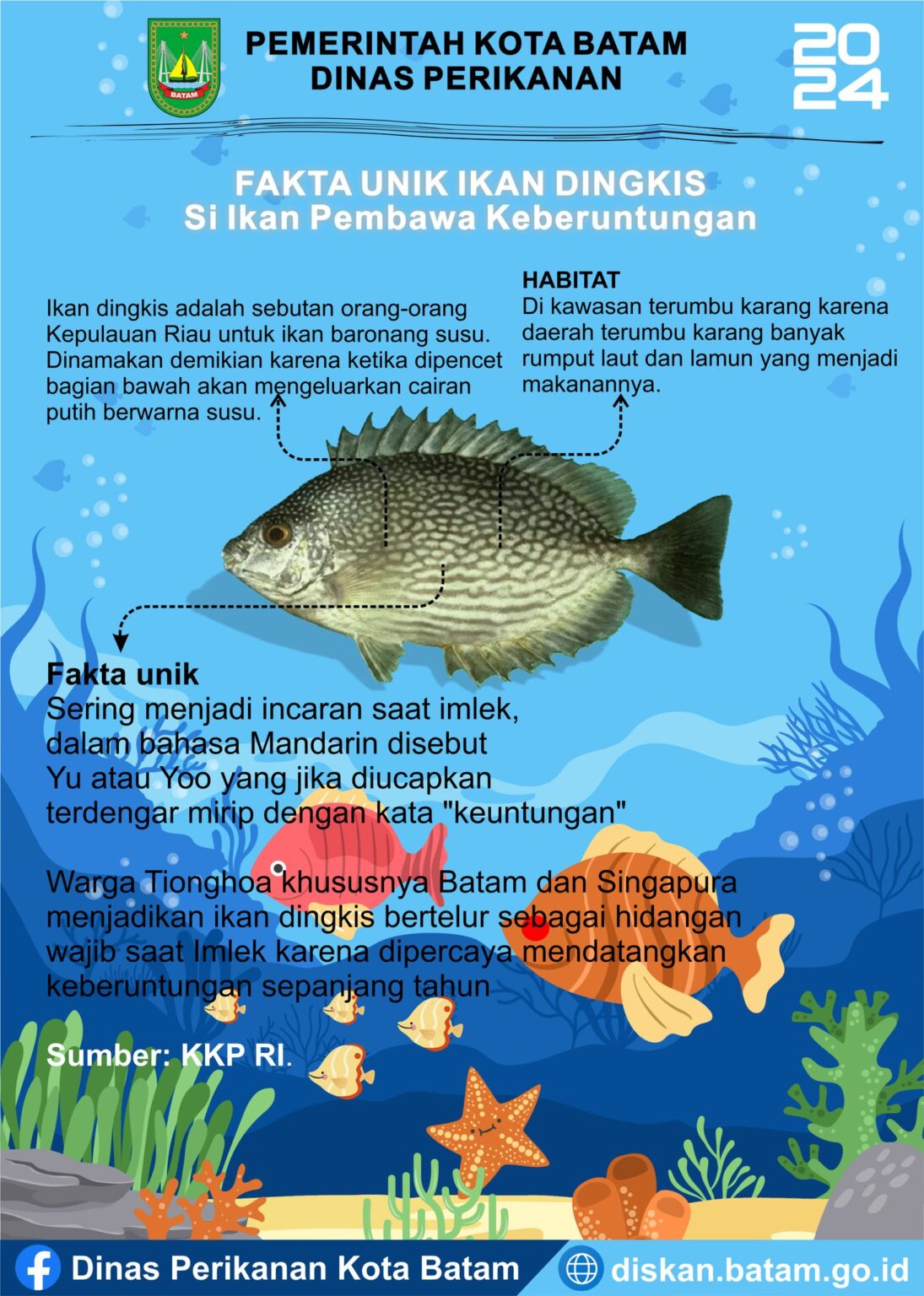 BATAM

PEMERINTAH KOTA BATAM
DINAS PERIKANAN

2024

FAKTA UNIK IKAN DINGKIS
Si Ikan Pembawa Keberuntungan

Ikan dingkis adalah sebutan orang-orang Kepulauan Riau untuk ikan baronang susu. Dinamakan demikian karena ketika dipencet bagian bawah akan mengeluarkan cairan putih berwarna susu.

HABITAT
Di kawasan terumbu karang karena daerah terumbu karang banyak rumput laut dan lamun yang menjadi makanannya.

Fakta unik
Sering menjadi incaran saat imlek, dalam bahasa Mandarin disebut Yu atau Yoo yang jika diucapkan terdengar mirip dengan kata "keuntungan"

Warga Tionghoa khususnya Batam dan Singapura menjadikan ikan dingkis bertelur sebagai hidangan wajib saat Imlek karena dipercaya mendatangkan keberuntungan sepanjang tahun

Sumber: KKP RI.

Dinas Perikanan Kota Batam
diskan.batam.go.id